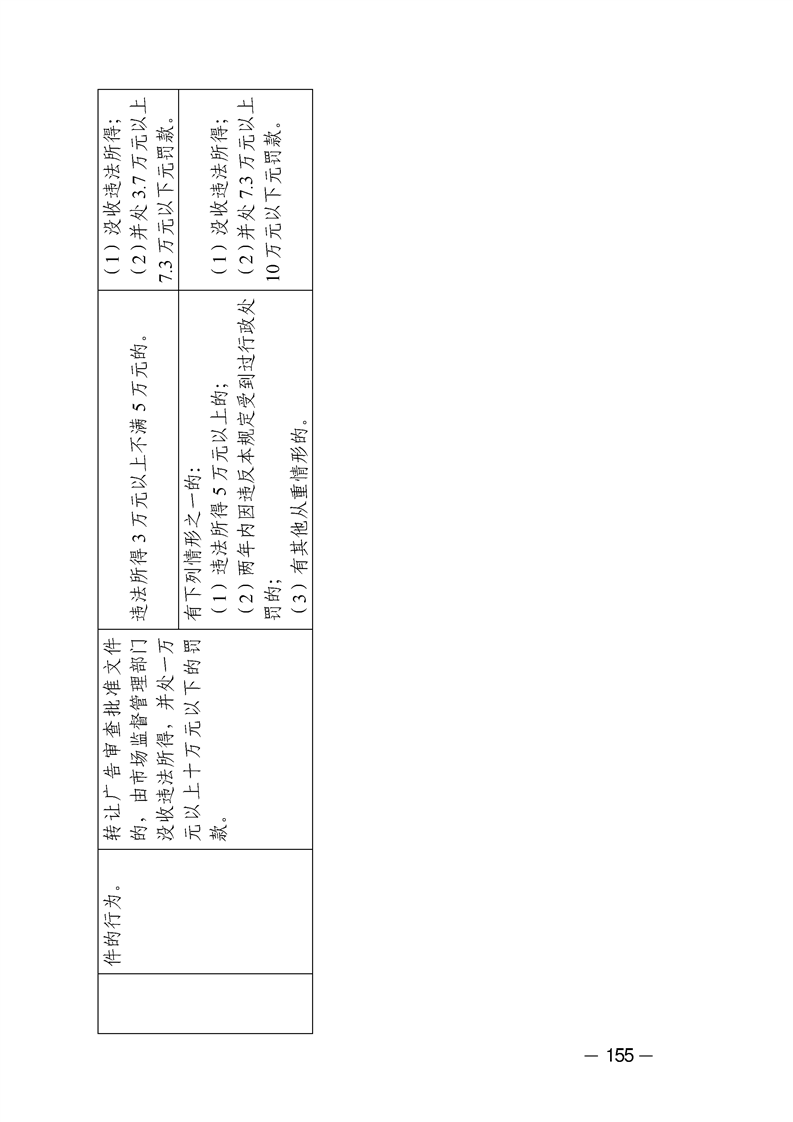 |  | 件的行为。 | 转让广告审查批准文件的，由市场监督管理部门没收违法所得，并处一万元以上十万元以下的罚款。 | 违法所得 3 万元以上不满 5 万元的。 | （1）没收违法所得；（2）并处 3.7 万元以上 7.3 万元以下元罚款。 |
|---|---|---|---|---|
|  |  |  | 有下列情形之一的：（1）违法所得 5 万元以上的；（2）两年内因违反本规定受到过行政处罚的；（3）有其他从重情形的。 | （1）没收违法所得；（2）并处 7.3 万元以上 10 万元以下元罚款。 |

— 155 —